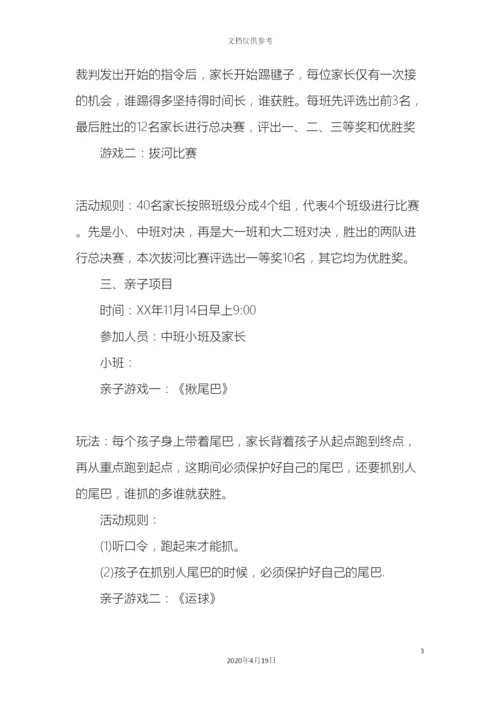 文档仅供参考

裁判发出开始的指令后，家长开始踢毽子，每位家长仅有一次接的机会，谁踢得多坚持得时间长，谁获胜。每班先评选出前3名，最后胜出的12名家长进行总决赛，评出一、二、三等奖和优胜奖

游戏二：拔河比赛

活动规则：40名家长按照班级分成4个组，代表4个班级进行比赛。先是小、中班对决，再是大一班和大二班对决，胜出的两队进行总决赛，本次拔河比赛评选出一等奖10名，其它均为优胜奖。

三、亲子项目

时间：XX年11月14日早上9:00

参加人员：中班小班及家长

小班：

亲子游戏一：《揪尾巴》

玩法：每个孩子身上带着尾巴，家长背着孩子从起点跑到终点，再从重点跑到起点，这期间必须保护好自己的尾巴，还要抓别人的尾巴，谁抓的多谁就获胜。

活动规则：

(1)听口令，跑起来才能抓。

(2)孩子在抓别人尾巴的时候，必须保护好自己的尾巴.

亲子游戏二：《运球》

3

2020年4月19日